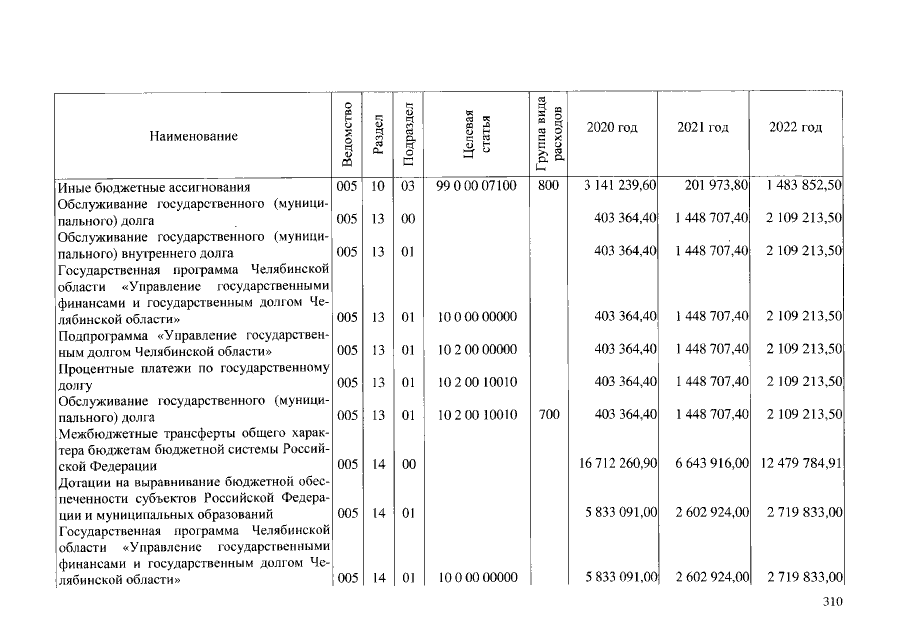 | Наименование | Ведомство | Раздел | Подраздел | Целевая статья | Группа вида расходов | 2020 год | 2021 год | 2022 год |
|---|---|---|---|---|---|---|---|---|
| Иные бюджетные ассигнования | 005 | 10 | 03 | 99 0 00 07100 | 800 | 3 141 239,60 | 201 973,80 | 1 483 852,50 |
| Обслуживание государственного (муниципального) долга | 005 | 13 | 00 | | | 403 364,40 | 1 448 707,40 | 2 109 213,50 |
| Обслуживание государственного (муниципального) внутреннего долга | 005 | 13 | 01 | | | 403 364,40 | 1 448 707,40 | 2 109 213,50 |
| Государственная программа Челябинской области «Управление государственными финансами и государственным долгом Челябинской области» | 005 | 13 | 01 | 10 0 00 00000 | | 403 364,40 | 1 448 707,40 | 2 109 213,50 |
| Подпрограмма «Управление государственным долгом Челябинской области» | 005 | 13 | 01 | 10 2 00 00000 | | 403 364,40 | 1 448 707,40 | 2 109 213,50 |
| Процентные платежи по государственному долгу | 005 | 13 | 01 | 10 2 00 10010 | | 403 364,40 | 1 448 707,40 | 2 109 213,50 |
| Обслуживание государственного (муниципального) долга | 005 | 13 | 01 | 10 2 00 10010 | 700 | 403 364,40 | 1 448 707,40 | 2 109 213,50 |
| Межбюджетные трансферты общего характера бюджетам бюджетной системы Российской Федерации | 005 | 14 | 00 | | | 16 712 260,90 | 6 643 916,00 | 12 479 784,91 |
| Дотации на выравнивание бюджетной обеспеченности субъектов Российской Федерации и муниципальных образований | 005 | 14 | 01 | | | 5 833 091,00 | 2 602 924,00 | 2 719 833,00 |
| Государственная программа Челябинской области «Управление государственными финансами и государственным долгом Челябинской области» | 005 | 14 | 01 | 10 0 00 00000 | | 5 833 091,00 | 2 602 924,00 | 2 719 833,00 |

310